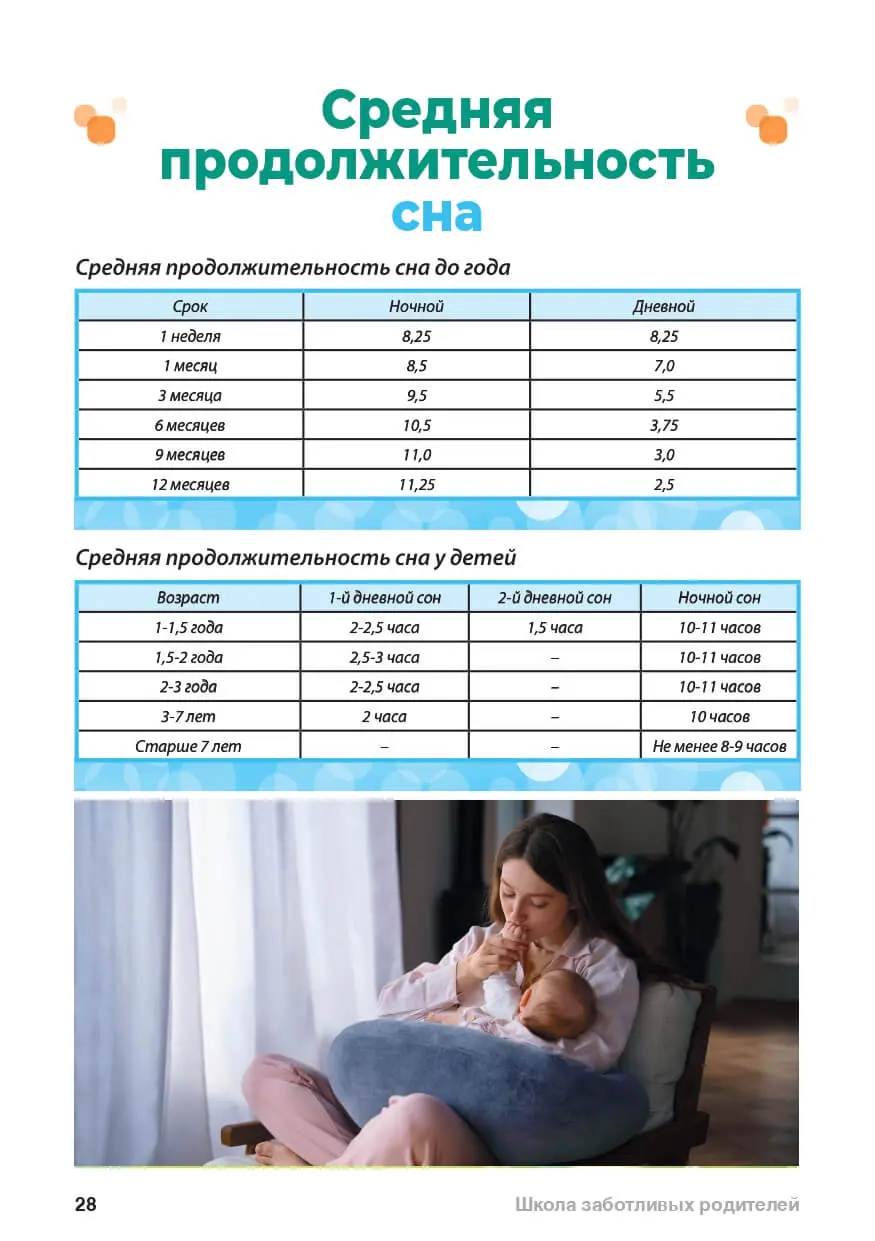 Средняя продолжительность сна

Средняя продолжительность сна до года

| Срок | Ночной | Дневной |
|---|---|---|
| 1 неделя | 8,25 | 8,25 |
| 1 месяц | 8,5 | 7,0 |
| 3 месяца | 9,5 | 5,5 |
| 6 месяцев | 10,5 | 3,75 |
| 9 месяцев | 11,0 | 3,0 |
| 12 месяцев | 11,25 | 2,5 |

Средняя продолжительность сна у детей

| Возраст | 1-й дневной сон | 2-й дневной сон | Ночной сон |
|---|---|---|---|
| 1-1,5 года | 2-2,5 часа | 1,5 часа | 10-11 часов |
| 1,5-2 года | 2,5-3 часа | – | 10-11 часов |
| 2-3 года | 2-2,5 часа | – | 10-11 часов |
| 3-7 лет | 2 часа | – | 10 часов |
| Старше 7 лет | – | – | Не менее 8-9 часов |

28

Школа заботливых родителей